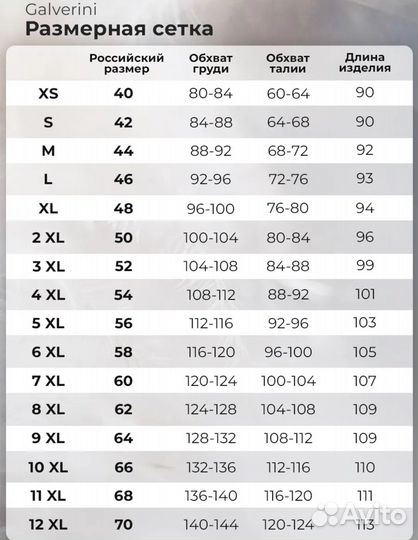 Galverini
Размерная сетка

| | Российский размер | Обхват груди | Обхват талии | Длина изделия |
|---|---|---|---|---|
| XS | 40 | 80-84 | 60-64 | 90 |
| S | 42 | 84-88 | 64-68 | 90 |
| M | 44 | 88-92 | 68-72 | 92 |
| L | 46 | 92-96 | 72-76 | 93 |
| XL | 48 | 96-100 | 76-80 | 94 |
| 2 XL | 50 | 100-104 | 80-84 | 96 |
| 3 XL | 52 | 104-108 | 84-88 | 99 |
| 4 XL | 54 | 108-112 | 88-92 | 101 |
| 5 XL | 56 | 112-116 | 92-96 | 103 |
| 6 XL | 58 | 116-120 | 96-100 | 105 |
| 7 XL | 60 | 120-124 | 100-104 | 107 |
| 8 XL | 62 | 124-128 | 104-108 | 109 |
| 9 XL | 64 | 128-132 | 108-112 | 109 |
| 10 XL | 66 | 132-136 | 112-116 | 110 |
| 11 XL | 68 | 136-140 | 116-120 | 111 |
| 12 XL | 70 | 140-144 | 120-124 | 113 |

Avito